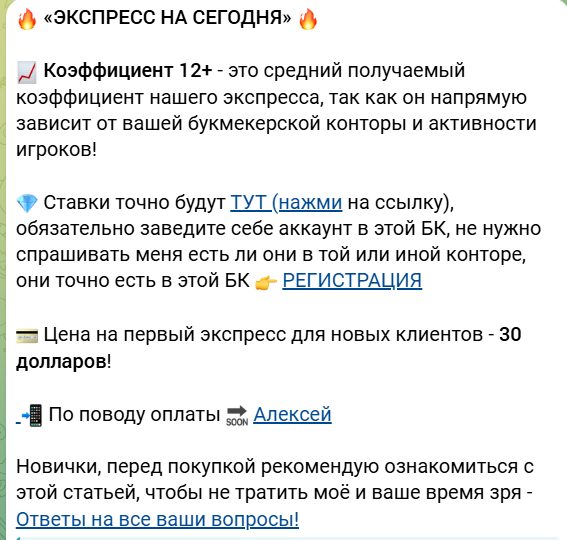 🔥 «ЭКСПРЕСС НА СЕГОДНЯ» 🔥

📈 Коэффициент 12+ - это средний получаемый коэффициент нашего экспресса, так как он напрямую зависит от вашей букмекерской конторы и активности игроков!

💎 Ставки точно будут ТУТ (нажми на ссылку), обязательно заведите себе аккаунт в этой БК, не нужно спрашивать меня есть ли они в той или иной конторе, они точно есть в этой БК 👉 РЕГИСТРАЦИЯ

💳 Цена на первый экспресс для новых клиентов - 30 долларов!

📲 По поводу оплаты 🔜 Алексей

Новички, перед покупкой рекомендую ознакомиться с этой статьей, чтобы не тратить моё и ваше время зря - Ответы на все ваши вопросы!